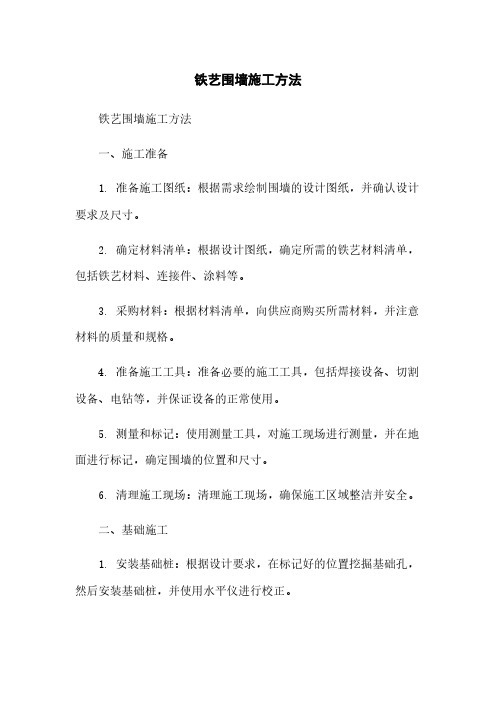 铁艺围墙施工方法

铁艺围墙施工方法

一、施工准备

1. 准备施工图纸：根据需求绘制围墙的设计图纸，并确认设计要求及尺寸。

2. 确定材料清单：根据设计图纸，确定所需的铁艺材料清单，包括铁艺材料、连接件、涂料等。

3. 采购材料：根据材料清单，向供应商购买所需材料，并注意材料的质量和规格。

4. 准备施工工具：准备必要的施工工具，包括焊接设备、切割设备、电钻等，并保证设备的正常使用。

5. 测量和标记：使用测量工具，对施工现场进行测量，并在地面进行标记，确定围墙的位置和尺寸。

6. 清理施工现场：清理施工现场，确保施工区域整洁并安全。

二、基础施工

1. 安装基础桩：根据设计要求，在标记好的位置挖掘基础孔，然后安装基础桩，并使用水平仪进行校正。